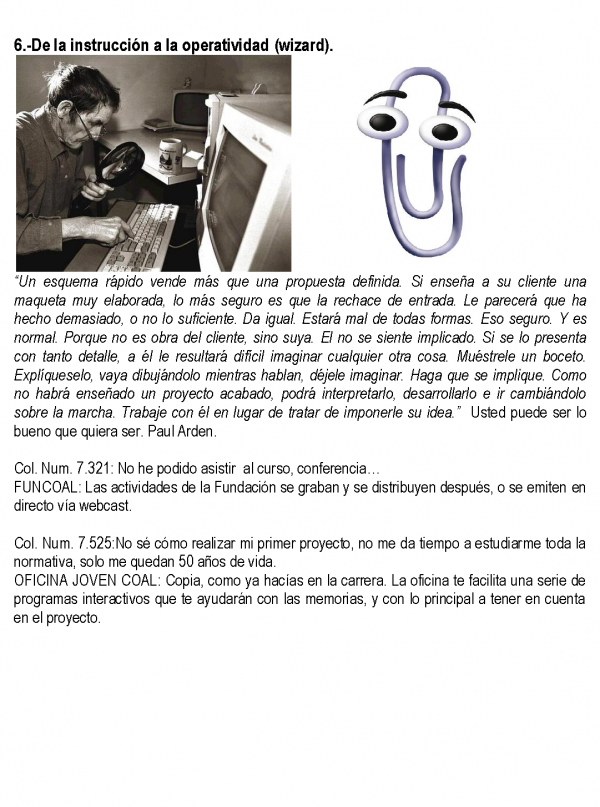 6.-De la instrucción a la operatividad (wizard).

"Un esquema rápido vende más que una propuesta definida. Si enseña a su cliente una maqueta muy elaborada, lo más seguro es que la rechace de entrada. Le parecerá que ha hecho demasiado, o no lo suficiente. Da igual. Estará mal de todas formas. Eso seguro. Y es normal. Porque no es obra del cliente, sino suya. El no se siente implicado. Si se lo presenta con tanto detalle, a él le resultará difícil imaginar cualquier otra cosa. Muéstrele un boceto. Explíqueselo, vaya dibujándolo mientras hablan, déjele imaginar. Haga que se implique. Como no habrá enseñado un proyecto acabado, podrá interpretarlo, desarrollarlo e ir cambiándolo sobre la marcha. Trabaje con él en lugar de tratar de imponerle su idea." Usted puede ser lo bueno que quiera ser. Paul Arden.

Col. Num. 7.321: No he podido asistir al curso, conferencia…
FUNCOAL: Las actividades de la Fundación se graban y se distribuyen después, o se emiten en directo vía webcast.

Col. Num. 7.525:No sé cómo realizar mi primer proyecto, no me da tiempo a estudiarme toda la normativa, solo me quedan 50 años de vida.
OFICINA JOVEN COAL: Copia, como ya hacías en la carrera. La oficina te facilita una serie de programas interactivos que te ayudarán con las memorias, y con lo principal a tener en cuenta en el proyecto.